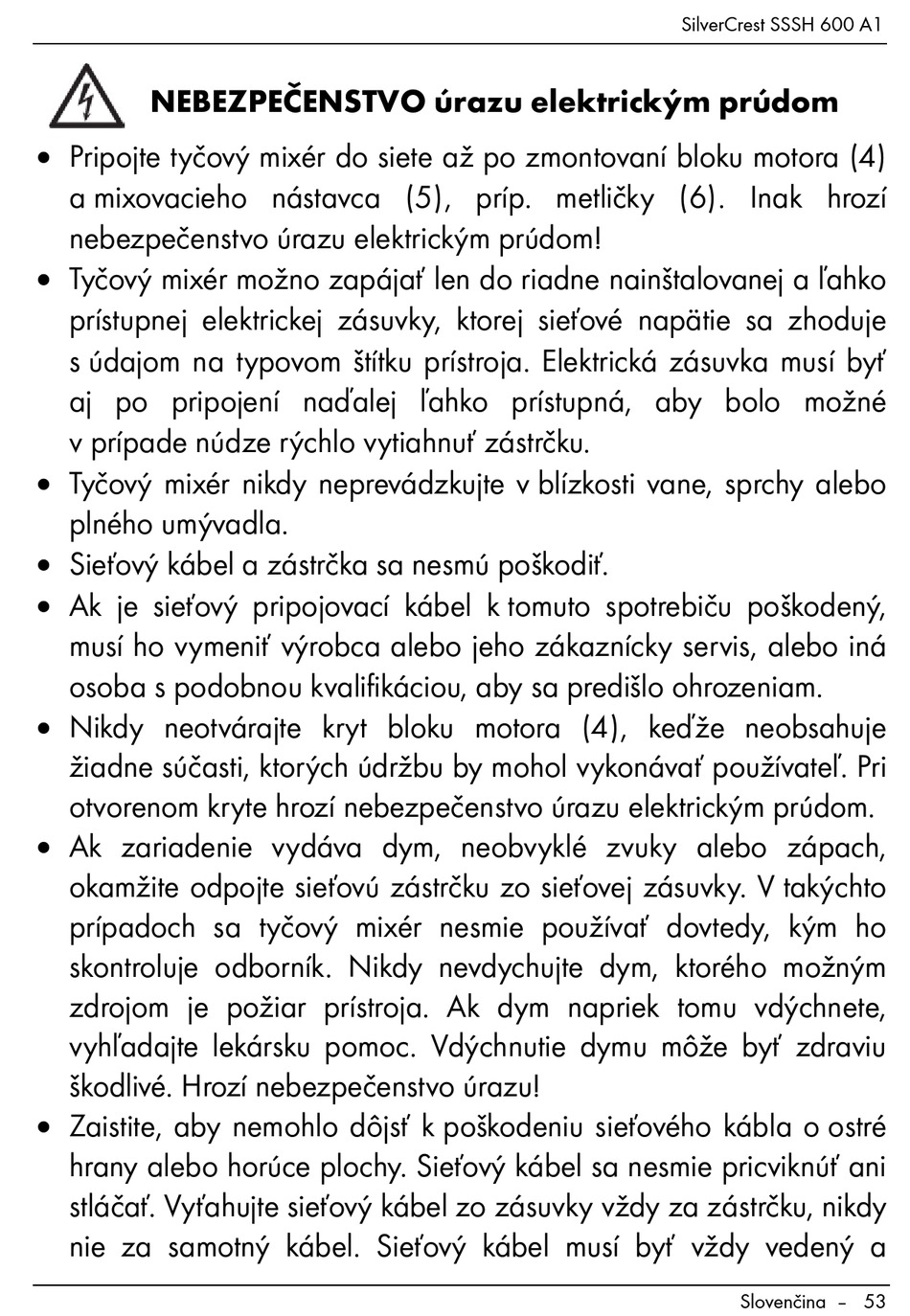 SilverCrest SSSH 600 A1

NEBEZPEČENSTVO úrazu elektrickým prúdom

• Pripojte tyčový mixér do siete až po zmontovaní bloku motora (4) a mixovacieho nástavca (5), príp. metličky (6). Inak hrozí nebezpečenstvo úrazu elektrickým prúdom!
• Tyčový mixér možno zapájať len do riadne nainštalovanej a ľahko prístupnej elektrickej zásuvky, ktorej sieťové napätie sa zhoduje s údajom na typovom štítku prístroja. Elektrická zásuvka musí byť aj po pripojení naďalej ľahko prístupná, aby bolo možné v prípade núdze rýchlo vytiahnuť zástrčku.
• Tyčový mixér nikdy neprevádzkujte v blízkosti vane, sprchy alebo plného umývadla.
• Sieťový kábel a zástrčka sa nesmú poškodiť.
• Ak je sieťový pripojovací kábel k tomuto spotrebiču poškodený, musí ho vymeniť výrobca alebo jeho zákaznícky servis, alebo iná osoba s podobnou kvalifikáciou, aby sa predišlo ohrozeniam.
• Nikdy neotvárajte kryt bloku motora (4), keďže neobsahuje žiadne súčasti, ktorých údržbu by mohol vykonávať používateľ. Pri otvorenom kryte hrozí nebezpečenstvo úrazu elektrickým prúdom.
• Ak zariadenie vydáva dym, neobvyklé zvuky alebo zápach, okamžite odpojte sieťovú zástrčku zo sieťovej zásuvky. V takýchto prípadoch sa tyčový mixér nesmie používať dovtedy, kým ho skontroluje odborník. Nikdy nevdychujte dym, ktorého možným zdrojom je požiar prístroja. Ak dym napriek tomu vdýchnete, vyhľadajte lekársku pomoc. Vdýchnutie dymu môže byť zdraviu škodlivé. Hrozí nebezpečenstvo úrazu!
• Zaistite, aby nemohlo dôjsť k poškodeniu sieťového kábla o ostré hrany alebo horúce plochy. Sieťový kábel sa nesmie pricviknúť ani stláčať. Vyťahujte sieťový kábel zo zásuvky vždy za zástrčku, nikdy nie za samotný kábel. Sieťový kábel musí byť vždy vedený a

Slovenčina – 53